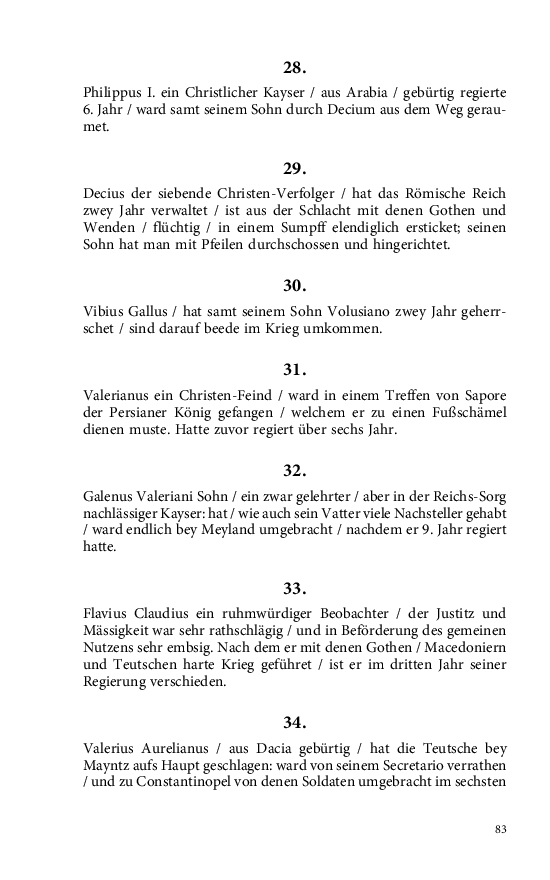 28.

Philippus I. ein Christlicher Kayser / aus Arabia / gebürtig regierte 6. Jahr / ward samt seinem Sohn durch Decium aus dem Weg geraumet.

29.

Decius der siebende Christen-Verfolger / hat das Römische Reich zwey Jahr verwaltet / ist aus der Schlacht mit denen Gothen und Wenden / flüchtig / in einem Sumpff elendiglich ersticket; seinen Sohn hat man mit Pfeilen durchschossen und hingerichtet.

30.

Vibius Gallus / hat samt seinem Sohn Volusiano zwey Jahr geherrschet / sind darauf beede im Krieg umkommen.

31.

Valerianus ein Christen-Feind / ward in einem Treffen von Sapore der Persianer König gefangen / welchem er zu einen Fußschämel dienen muste. Hatte zuvor regiert über sechs Jahr.

32.

Galenus Valeriani Sohn / ein zwar gelehrter / aber in der Reichs-Sorg nachlässiger Kayser: hat / wie auch sein Vatter viele Nachsteller gehabt / ward endlich bey Meyland umgebracht / nachdem er 9. Jahr regiert hatte.

33.

Flavius Claudius ein ruhmwürdiger Beobachter / der Justitz und Mässigkeit war sehr rathschlägig / und in Beförderung des gemeinen Nutzens sehr embsig. Nach dem er mit denen Gothen / Macedoniern und Teutschen harte Krieg geführet / ist er im dritten Jahr seiner Regierung verschieden.

34.

Valerius Aurelianus / aus Dacia gebürtig / hat die Teutsche bey Mayntz aufs Haupt geschlagen: ward von seinem Secretario verrathen / und zu Constantinopel von denen Soldaten umgebracht im sechsten

83